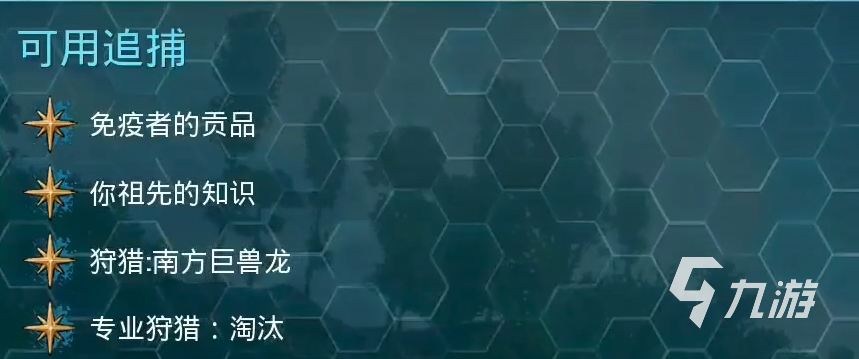 可用追捕

免疫者的贡品

你祖先的知识

狩猎:南方巨兽龙

专业狩猎：淘汰

九游